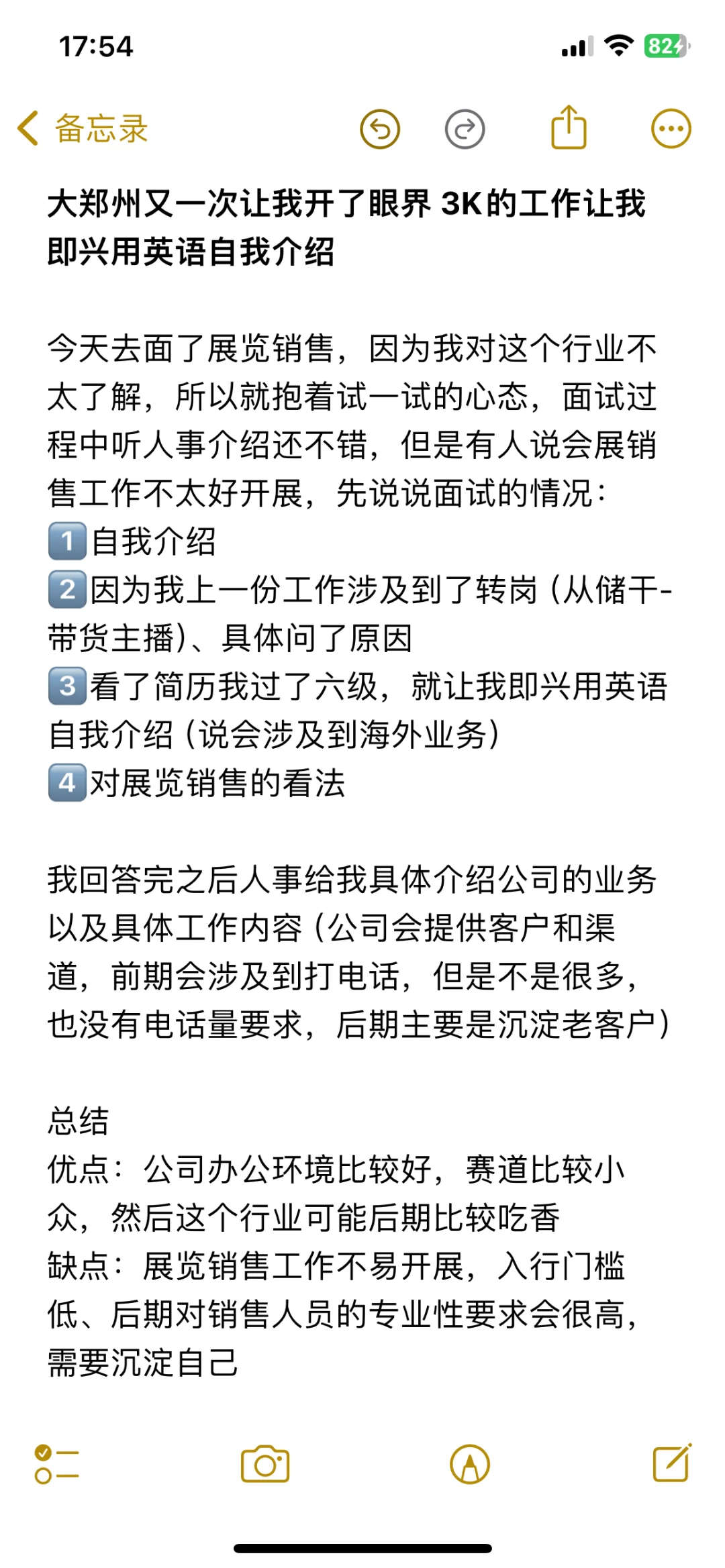 17:54

82

备忘录

大郑州又一次让我开了眼界 3K的工作让我即兴用英语自我介绍

今天去面了展览销售，因为我对这个行业不太了解，所以就抱着试一试的心态，面试过程中听人事介绍还不错，但是有人说会展销售工作不太好开展，先说说面试的情况：
1️⃣自我介绍
2️⃣因为我上一份工作涉及到了转岗（从储干-带货主播）、具体问了原因
3️⃣看了简历我过了六级，就让我即兴用英语自我介绍（说会涉及到海外业务）
4️⃣对展览销售的看法

我回答完之后人事给我具体介绍公司的业务以及具体工作内容（公司会提供客户和渠道，前期会涉及到打电话，但是不是很多，也没有电话量要求，后期主要是沉淀老客户）

总结
优点：公司办公环境比较好，赛道比较小众，然后这个行业可能后期比较吃香
缺点：展览销售工作不易开展，入行门槛低、后期对销售人员的专业性要求会很高，需要沉淀自己